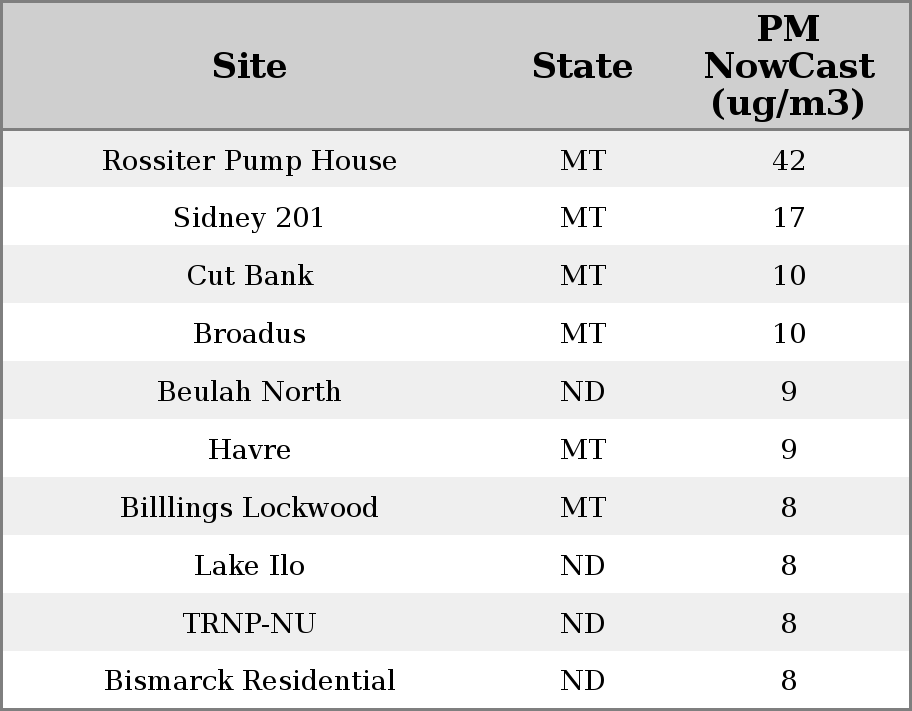 | Site | State | PM NowCast (ug/m3) |
|---|---|---|
| Rossiter Pump House | MT | 42 |
| Sidney 201 | MT | 17 |
| Cut Bank | MT | 10 |
| Broadus | MT | 10 |
| Beulah North | ND | 9 |
| Havre | MT | 9 |
| Billlings Lockwood | MT | 8 |
| Lake Ilo | ND | 8 |
| TRNP-NU | ND | 8 |
| Bismarck Residential | ND | 8 |